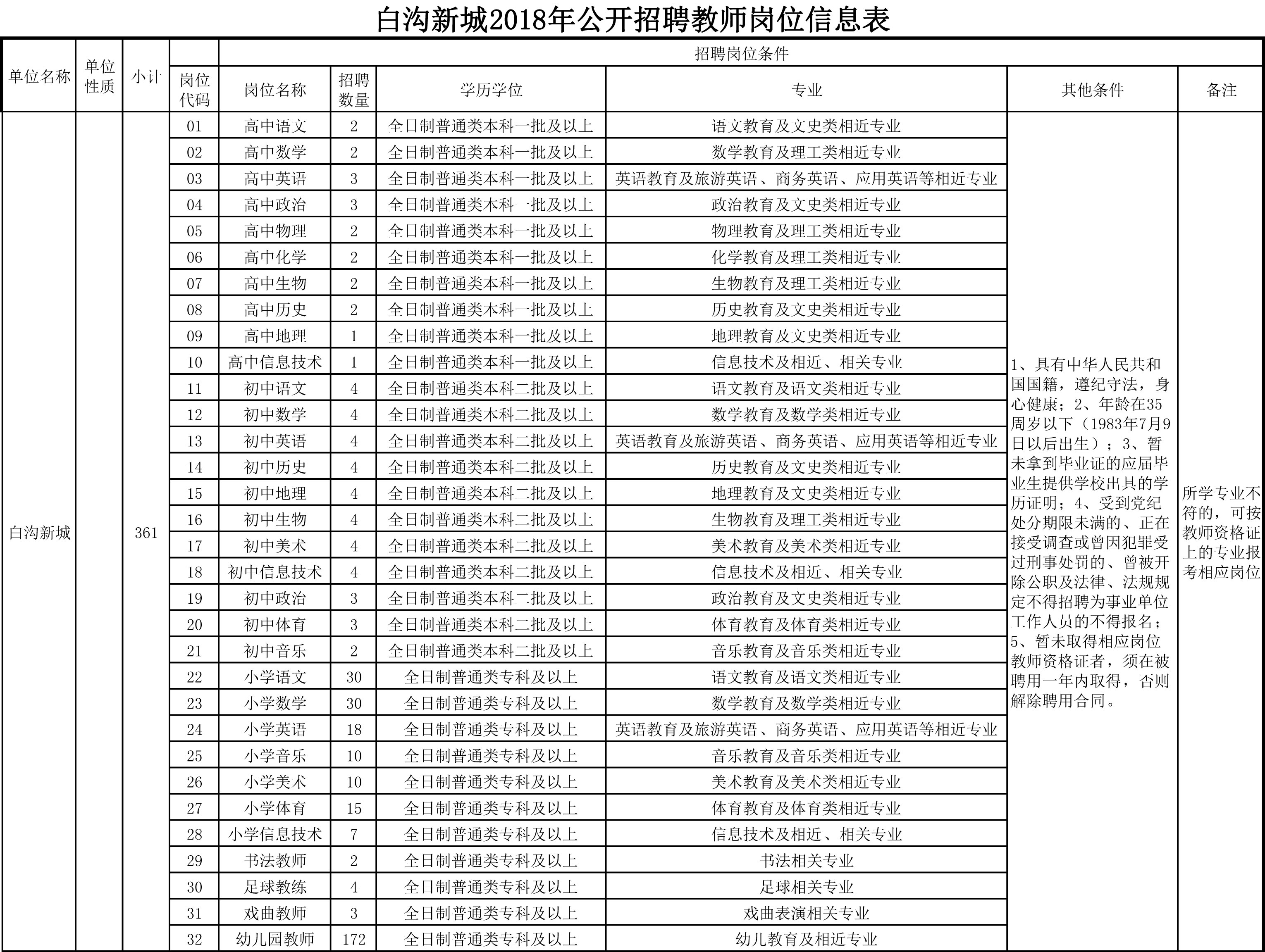 白沟新城2018年公开招聘教师岗位信息表

| 单位名称 | 单位性质 | 小计 | 岗位代码 | 岗位名称 | 招聘数量 | 学历学位 | 专业 | 其他条件 | 备注 |
|---|---|---|---|---|---|---|---|---|---|
| | | | | 招聘岗位条件 | | | | | |
| 白沟新城 | | 361 | 01 | 高中语文 | 2 | 全日制普通类本科一批及以上 | 语文教育及文史类相近专业 | 1、具有中华人民共和国国籍，遵纪守法，身心健康；2、年龄在35周岁以下（1983年7月9日以后出生）；3、暂未拿到毕业证的应届毕业生提供学校出具的学历证明；4、受到党纪处分期限未满的、正在接受调查或曾因犯罪受过刑事处罚的、曾被开除公职及法律、法规规定不得招聘为事业单位工作人员的不得报名；5、暂未取得相应岗位教师资格证者，须在被聘用一年内取得，否则解除聘用合同。 | 所学专业不符的，可按教师资格证上的专业报考相应岗位 |
| | | | 02 | 高中数学 | 2 | 全日制普通类本科一批及以上 | 数学教育及理工类相近专业 | | |
| | | | 03 | 高中英语 | 3 | 全日制普通类本科一批及以上 | 英语教育及旅游英语、商务英语、应用英语等相近专业 | | |
| | | | 04 | 高中政治 | 3 | 全日制普通类本科一批及以上 | 政治教育及文史类相近专业 | | |
| | | | 05 | 高中物理 | 2 | 全日制普通类本科一批及以上 | 物理教育及理工类相近专业 | | |
| | | | 06 | 高中化学 | 2 | 全日制普通类本科一批及以上 | 化学教育及理工类相近专业 | | |
| | | | 07 | 高中生物 | 2 | 全日制普通类本科一批及以上 | 生物教育及理工类相近专业 | | |
| | | | 08 | 高中历史 | 2 | 全日制普通类本科一批及以上 | 历史教育及文史类相近专业 | | |
| | | | 09 | 高中地理 | 1 | 全日制普通类本科一批及以上 | 地理教育及文史类相近专业 | | |
| | | | 10 | 高中信息技术 | 1 | 全日制普通类本科一批及以上 | 信息技术及相近、相关专业 | | |
| | | | 11 | 初中语文 | 4 | 全日制普通类本科二批及以上 | 语文教育及语文类相近专业 | | |
| | | | 12 | 初中数学 | 4 | 全日制普通类本科二批及以上 | 数学教育及数学类相近专业 | | |
| | | | 13 | 初中英语 | 4 | 全日制普通类本科二批及以上 | 英语教育及旅游英语、商务英语、应用英语等相近专业 | | |
| | | | 14 | 初中历史 | 4 | 全日制普通类本科二批及以上 | 历史教育及文史类相近专业 | | |
| | | | 15 | 初中地理 | 4 | 全日制普通类本科二批及以上 | 地理教育及文史类相近专业 | | |
| | | | 16 | 初中生物 | 4 | 全日制普通类本科二批及以上 | 生物教育及理工类相近专业 | | |
| | | | 17 | 初中美术 | 4 | 全日制普通类本科二批及以上 | 美术教育及美术类相近专业 | | |
| | | | 18 | 初中信息技术 | 4 | 全日制普通类本科二批及以上 | 信息技术及相近、相关专业 | | |
| | | | 19 | 初中政治 | 3 | 全日制普通类本科二批及以上 | 政治教育及文史类相近专业 | | |
| | | | 20 | 初中体育 | 3 | 全日制普通类本科二批及以上 | 体育教育及体育类相近专业 | | |
| | | | 21 | 初中音乐 | 2 | 全日制普通类本科二批及以上 | 音乐教育及音乐类相近专业 | | |
| | | | 22 | 小学语文 | 30 | 全日制普通类专科及以上 | 语文教育及语文类相近专业 | | |
| | | | 23 | 小学数学 | 30 | 全日制普通类专科及以上 | 数学教育及数学类相近专业 | | |
| | | | 24 | 小学英语 | 18 | 全日制普通类专科及以上 | 英语教育及旅游英语、商务英语、应用英语等相近专业 | | |
| | | | 25 | 小学音乐 | 10 | 全日制普通类专科及以上 | 音乐教育及音乐类相近专业 | | |
| | | | 26 | 小学美术 | 10 | 全日制普通类专科及以上 | 美术教育及美术类相近专业 | | |
| | | | 27 | 小学体育 | 15 | 全日制普通类专科及以上 | 体育教育及体育类相近专业 | | |
| | | | 28 | 小学信息技术 | 7 | 全日制普通类专科及以上 | 信息技术及相近、相关专业 | | |
| | | | 29 | 书法教师 | 2 | 全日制普通类专科及以上 | 书法相关专业 | | |
| | | | 30 | 足球教练 | 4 | 全日制普通类专科及以上 | 足球相关专业 | | |
| | | | 31 | 戏曲教师 | 3 | 全日制普通类专科及以上 | 戏曲表演相关专业 | | |
| | | | 32 | 幼儿园教师 | 172 | 全日制普通类专科及以上 | 幼儿教育及相近专业 | | |